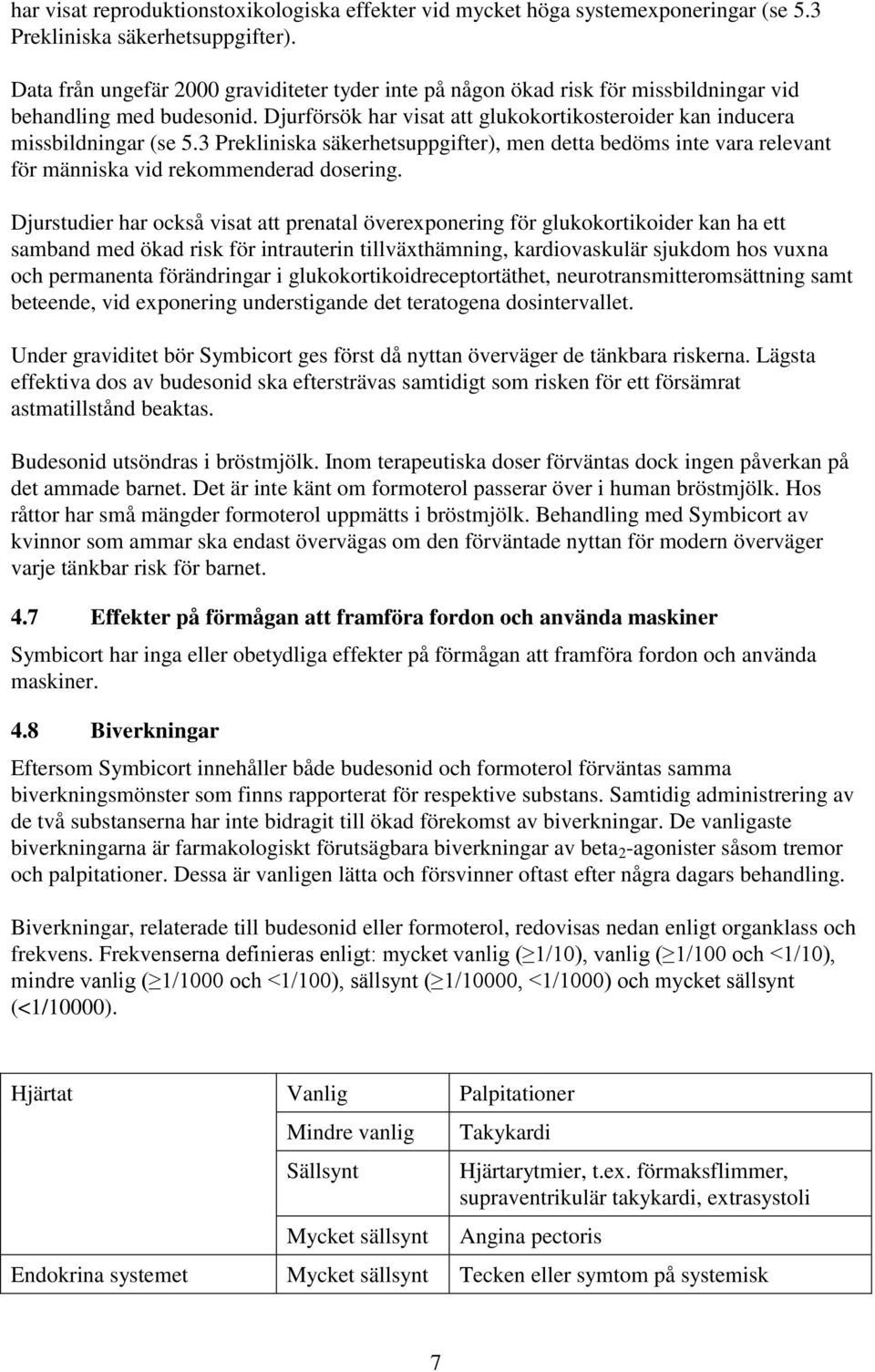 har visat reproduktionstoxikologiska effekter vid mycket höga systemexponeringar (se 5.3 Prekliniska säkerhetsuppgifter).

Data från ungefär 2000 graviditeter tyder inte på någon ökad risk för missbildningar vid behandling med budesonid. Djurförsök har visat att glukokortikosteroider kan inducera missbildningar (se 5.3 Prekliniska säkerhetsuppgifter), men detta bedöms inte vara relevant för människa vid rekommenderad dosering.

Djurstudier har också visat att prenatal överexponering för glukokortikoider kan ha ett samband med ökad risk för intrauterin tillväxthämning, kardiovaskulär sjukdom hos vuxna och permanenta förändringar i glukokortikoidreceptortäthet, neurotransmitteromsättning samt beteende, vid exponering understigande det teratogena dosintervallet.

Under graviditet bör Symbicort ges först då nyttan överväger de tänkbara riskerna. Lägsta effektiva dos av budesonid ska eftersträvas samtidigt som risken för ett försämrat astmatillstånd beaktas.

Budesonid utsöndras i bröstmjölk. Inom terapeutiska doser förväntas dock ingen påverkan på det ammade barnet. Det är inte känt om formoterol passerar över i human bröstmjölk. Hos råttor har små mängder formoterol uppmätts i bröstmjölk. Behandling med Symbicort av kvinnor som ammar ska endast övervägas om den förväntade nyttan för modern överväger varje tänkbar risk för barnet.

4.7 Effekter på förmågan att framföra fordon och använda maskiner

Symbicort har inga eller obetydliga effekter på förmågan att framföra fordon och använda maskiner.

4.8 Biverkningar

Eftersom Symbicort innehåller både budesonid och formoterol förväntas samma biverkningsmönster som finns rapporterat för respektive substans. Samtidig administrering av de två substanserna har inte bidragit till ökad förekomst av biverkningar. De vanligaste biverkningarna är farmakologiskt förutsägbara biverkningar av beta$_2$-agonister såsom tremor och palpitationer. Dessa är vanligen lätta och försvinner oftast efter några dagars behandling.

Biverkningar, relaterade till budesonid eller formoterol, redovisas nedan enligt organklass och frekvens. Frekvenserna definieras enligt: mycket vanlig ($\geq$1/10), vanlig ($\geq$1/100 och <1/10), mindre vanlig ($\geq$1/1000 och <1/100), sällsynt ($\geq$1/10000, <1/1000) och mycket sällsynt (<1/10000).

| Hjärtat | Vanlig | Palpitationer |
|---|---|---|
| | Mindre vanlig | Takykardi |
| | Sällsynt | Hjärtarytmier, t.ex. förmaksflimmer, supraventrikulär takykardi, extrasystoli |
| | Mycket sällsynt | Angina pectoris |
| Endokrina systemet | Mycket sällsynt | Tecken eller symtom på systemisk |

7